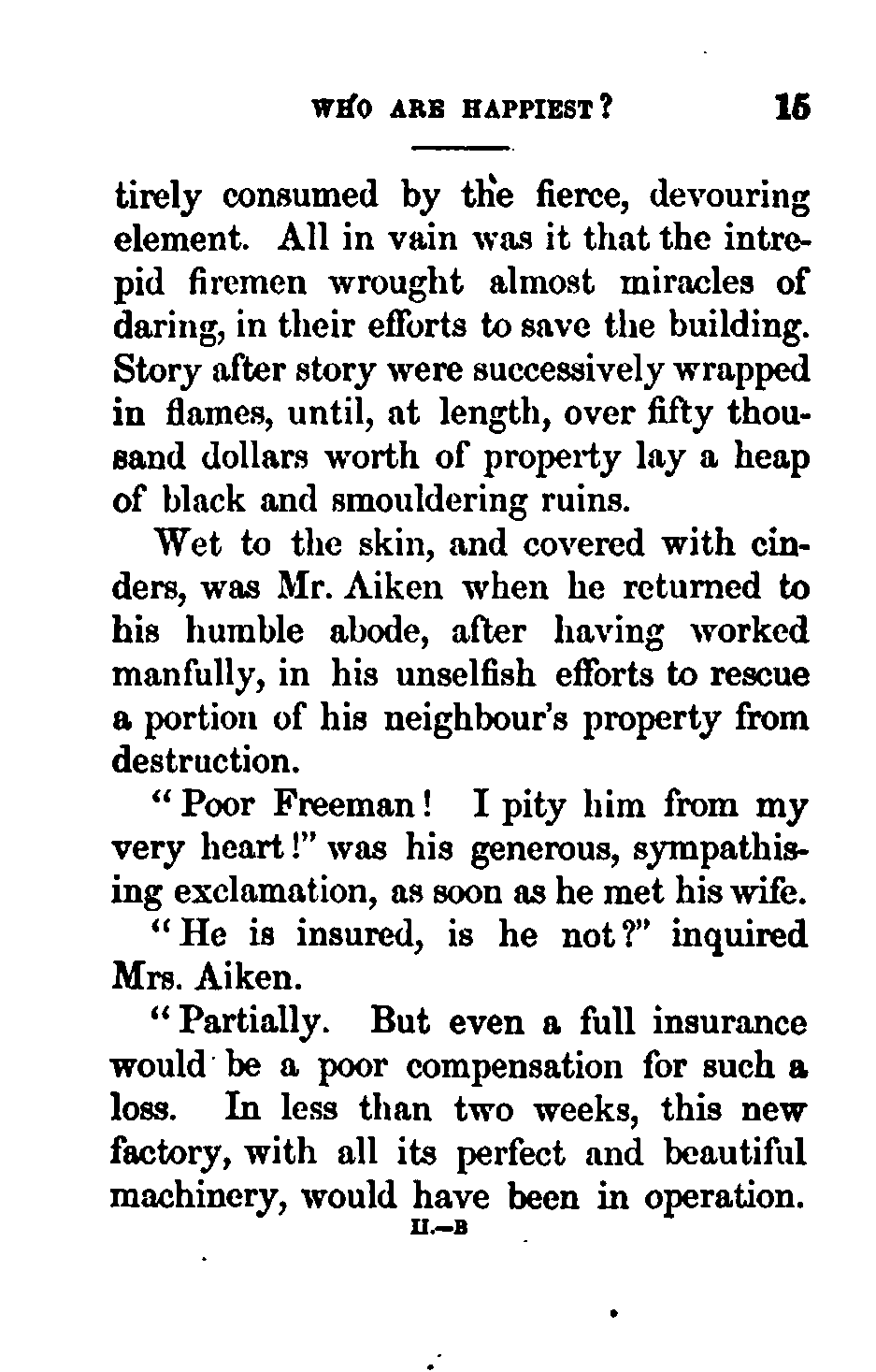 WHO ARE HAPPIEST? 15

tirely consumed by the fierce, devouring element. All in vain was it that the intrepid firemen wrought almost miracles of daring, in their efforts to save the building. Story after story were successively wrapped in flames, until, at length, over fifty thousand dollars worth of property lay a heap of black and smouldering ruins.

Wet to the skin, and covered with cinders, was Mr. Aiken when he returned to his humble abode, after having worked manfully, in his unselfish efforts to rescue a portion of his neighbour's property from destruction.

"Poor Freeman! I pity him from my very heart!" was his generous, sympathising exclamation, as soon as he met his wife.

"He is insured, is he not?" inquired Mrs. Aiken.

"Partially. But even a full insurance would be a poor compensation for such a loss. In less than two weeks, this new factory, with all its perfect and beautiful machinery, would have been in operation.

II.—B